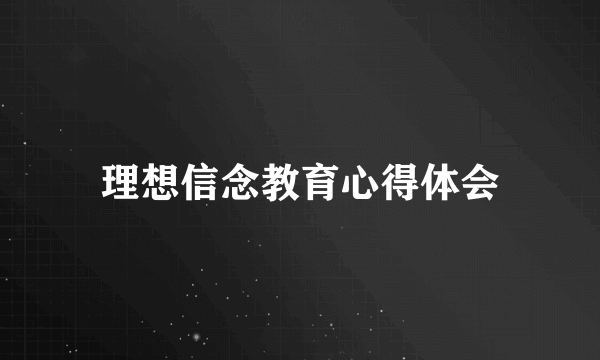 理想信念教育心得体会